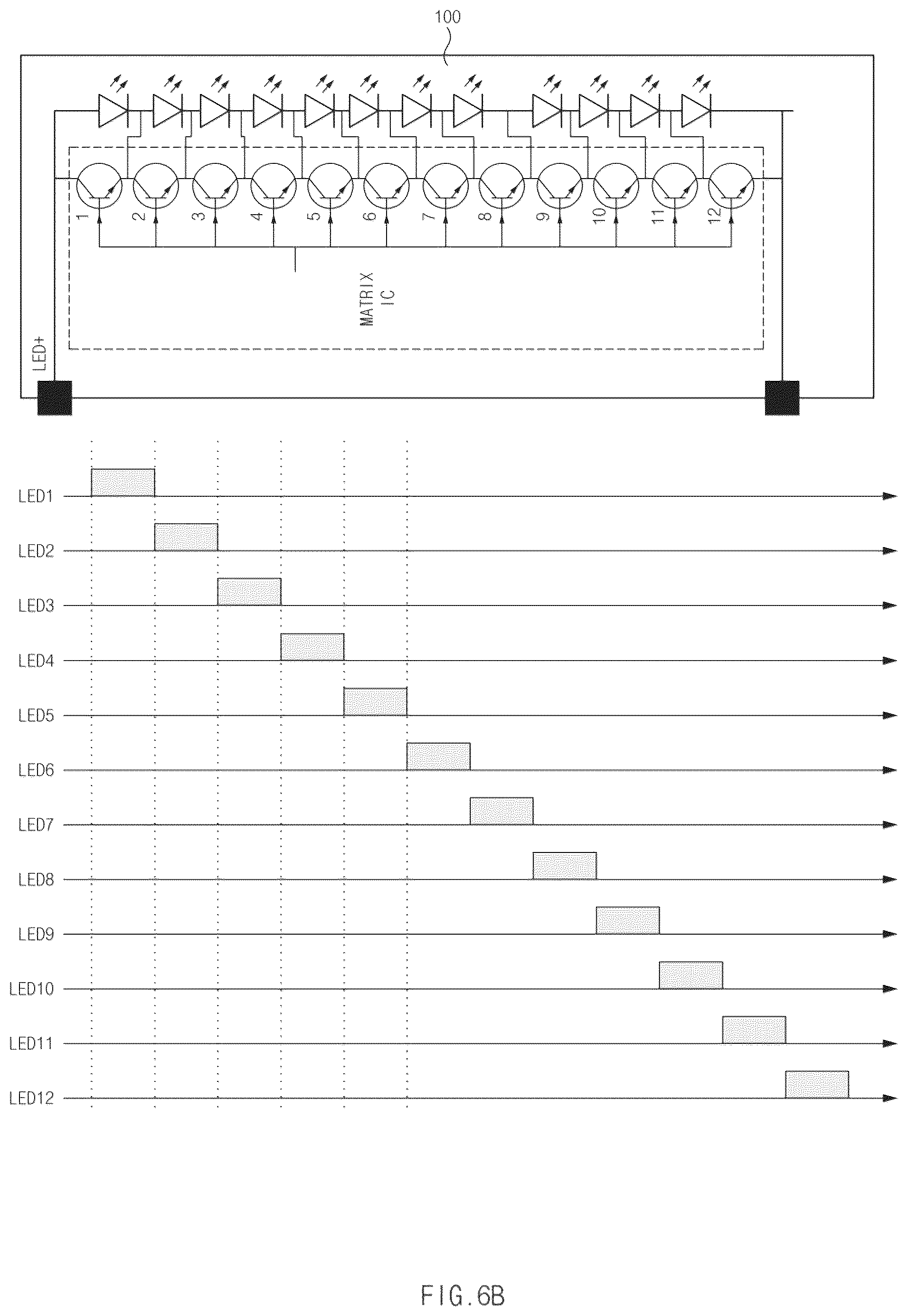 100

1 2 3 4 5 6 7 8 9 10 11 12

MATRIX IC

LED+

LED1
LED2
LED3
LED4
LED5
LED6
LED7
LED8
LED9
LED10
LED11
LED12

FIG.6B